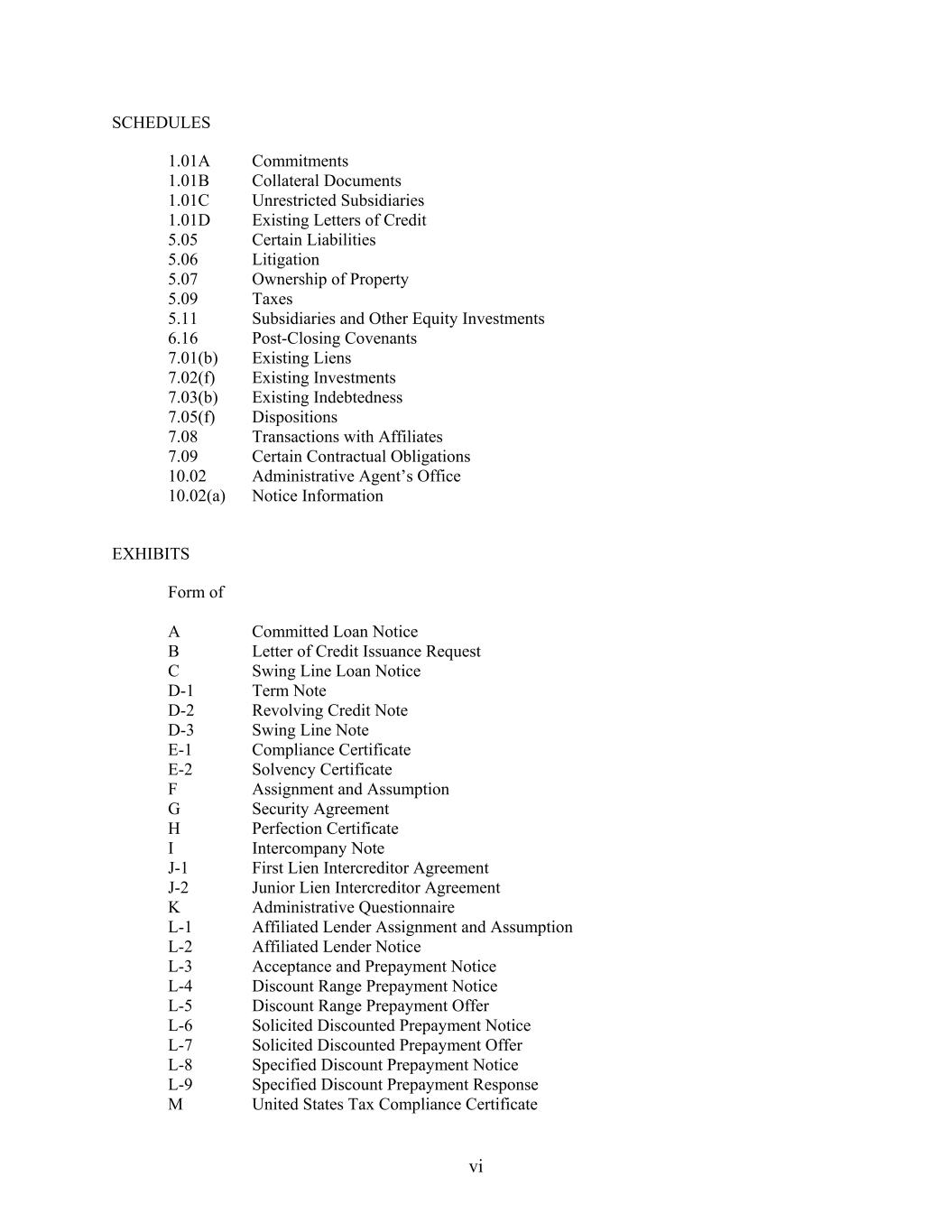 SCHEDULES

1.01A Commitments
1.01B Collateral Documents
1.01C Unrestricted Subsidiaries
1.01D Existing Letters of Credit
5.05 Certain Liabilities
5.06 Litigation
5.07 Ownership of Property
5.09 Taxes
5.11 Subsidiaries and Other Equity Investments
6.16 Post-Closing Covenants
7.01(b) Existing Liens
7.02(f) Existing Investments
7.03(b) Existing Indebtedness
7.05(f) Dispositions
7.08 Transactions with Affiliates
7.09 Certain Contractual Obligations
10.02 Administrative Agent's Office
10.02(a) Notice Information

EXHIBITS

Form of

A Committed Loan Notice
B Letter of Credit Issuance Request
C Swing Line Loan Notice
D-1 Term Note
D-2 Revolving Credit Note
D-3 Swing Line Note
E-1 Compliance Certificate
E-2 Solvency Certificate
F Assignment and Assumption
G Security Agreement
H Perfection Certificate
I Intercompany Note
J-1 First Lien Intercreditor Agreement
J-2 Junior Lien Intercreditor Agreement
K Administrative Questionnaire
L-1 Affiliated Lender Assignment and Assumption
L-2 Affiliated Lender Notice
L-3 Acceptance and Prepayment Notice
L-4 Discount Range Prepayment Notice
L-5 Discount Range Prepayment Offer
L-6 Solicited Discounted Prepayment Notice
L-7 Solicited Discounted Prepayment Offer
L-8 Specified Discount Prepayment Notice
L-9 Specified Discount Prepayment Response
M United States Tax Compliance Certificate

vi